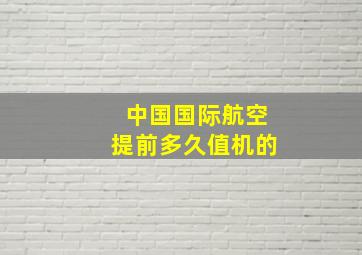 中国国际航空
提前多久值机的